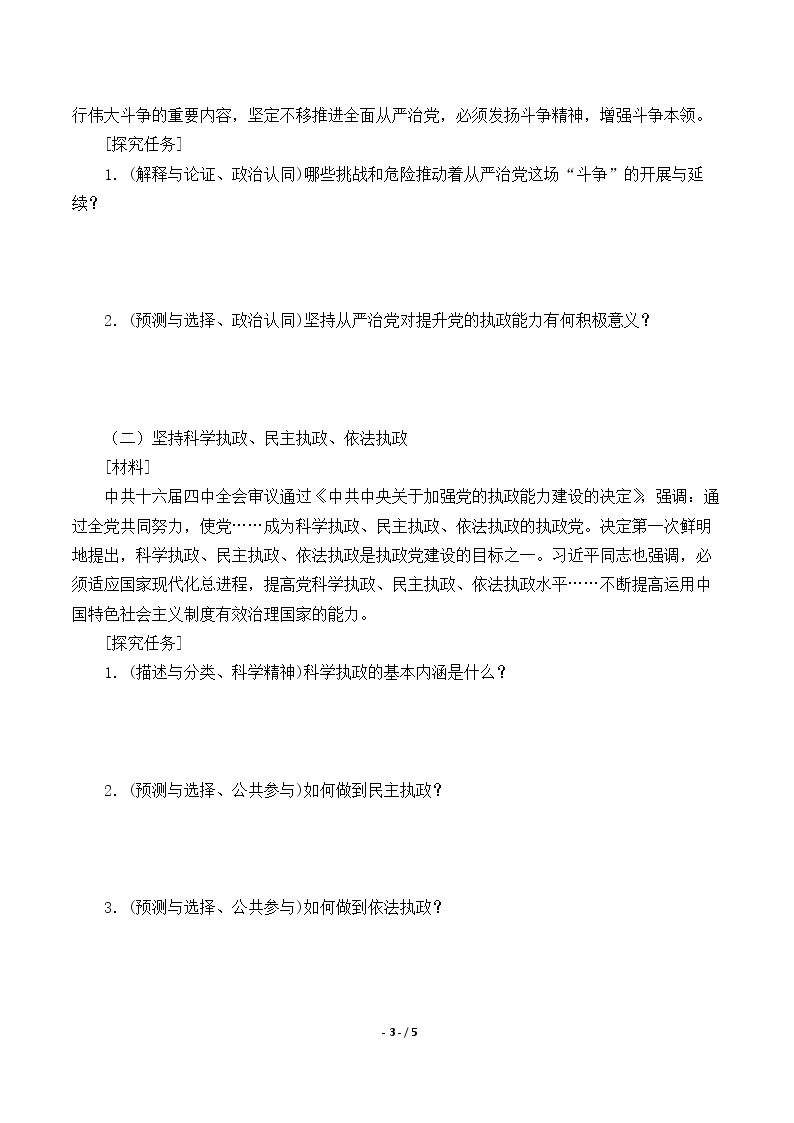 行伟大斗争的重要内容，坚定不移推进全面从严治党，必须发扬斗争精神，增强斗争本领。

[探究任务]

1.(解释与论证、政治认同)哪些挑战和危险推动着从严治党这场“斗争”的开展与延续？

2.(预测与选择、政治认同)坚持从严治党对提升党的执政能力有何积极意义？

（二）坚持科学执政、民主执政、依法执政

[材料]

中共十六届四中全会审议通过《中共中央关于加强党的执政能力建设的决定》强调：通过全党共同努力，使党……成为科学执政、民主执政、依法执政的执政党。决定第一次鲜明地提出，科学执政、民主执政、依法执政是执政党建设的目标之一。习近平同志也强调，必须适应国家现代化总进程，提高党科学执政、民主执政、依法执政水平……不断提高运用中国特色社会主义制度有效治理国家的能力。

[探究任务]

1.(描述与分类、科学精神)科学执政的基本内涵是什么？

2.(预测与选择、公共参与)如何做到民主执政？

3.(预测与选择、公共参与)如何做到依法执政？

- 3 - / 5